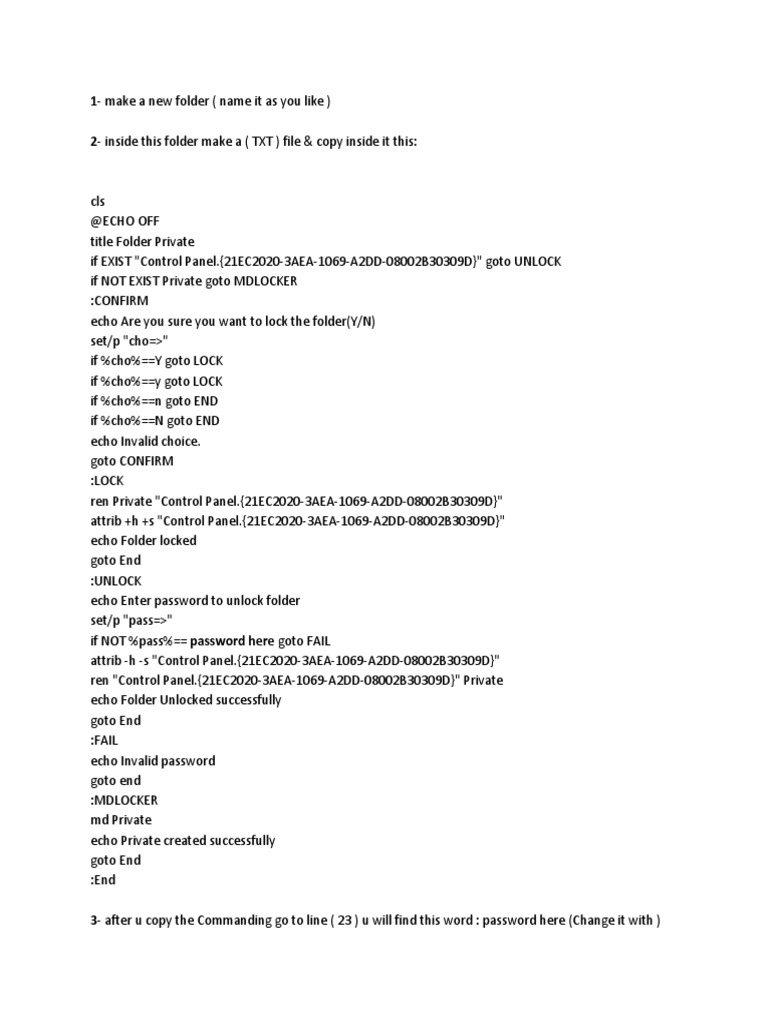 1- make a new folder ( name it as you like )

2- inside this folder make a ( TXT ) file & copy inside it this:

cls
@ECHO OFF
title Folder Private
if EXIST "Control Panel.{21EC2020-3AEA-1069-A2DD-08002B30309D}" goto UNLOCK
if NOT EXIST Private goto MDLOCKER
:CONFIRM
echo Are you sure you want to lock the folder(Y/N)
set/p "cho=>"
if %cho%==Y goto LOCK
if %cho%==y goto LOCK
if %cho%==n goto END
if %cho%==N goto END
echo Invalid choice.
goto CONFIRM
:LOCK
ren Private "Control Panel.{21EC2020-3AEA-1069-A2DD-08002B30309D}"
attrib +h +s "Control Panel.{21EC2020-3AEA-1069-A2DD-08002B30309D}"
echo Folder locked
goto End
:UNLOCK
echo Enter password to unlock folder
set/p "pass=>"
if NOT %pass%== password here goto FAIL
attrib -h -s "Control Panel.{21EC2020-3AEA-1069-A2DD-08002B30309D}"
ren "Control Panel.{21EC2020-3AEA-1069-A2DD-08002B30309D}" Private
echo Folder Unlocked successfully
goto End
:FAIL
echo Invalid password
goto end
:MDLOCKER
md Private
echo Private created successfully
goto End
:End

3- after u copy the Commanding go to line ( 23 ) u will find this word : password here (Change it with )